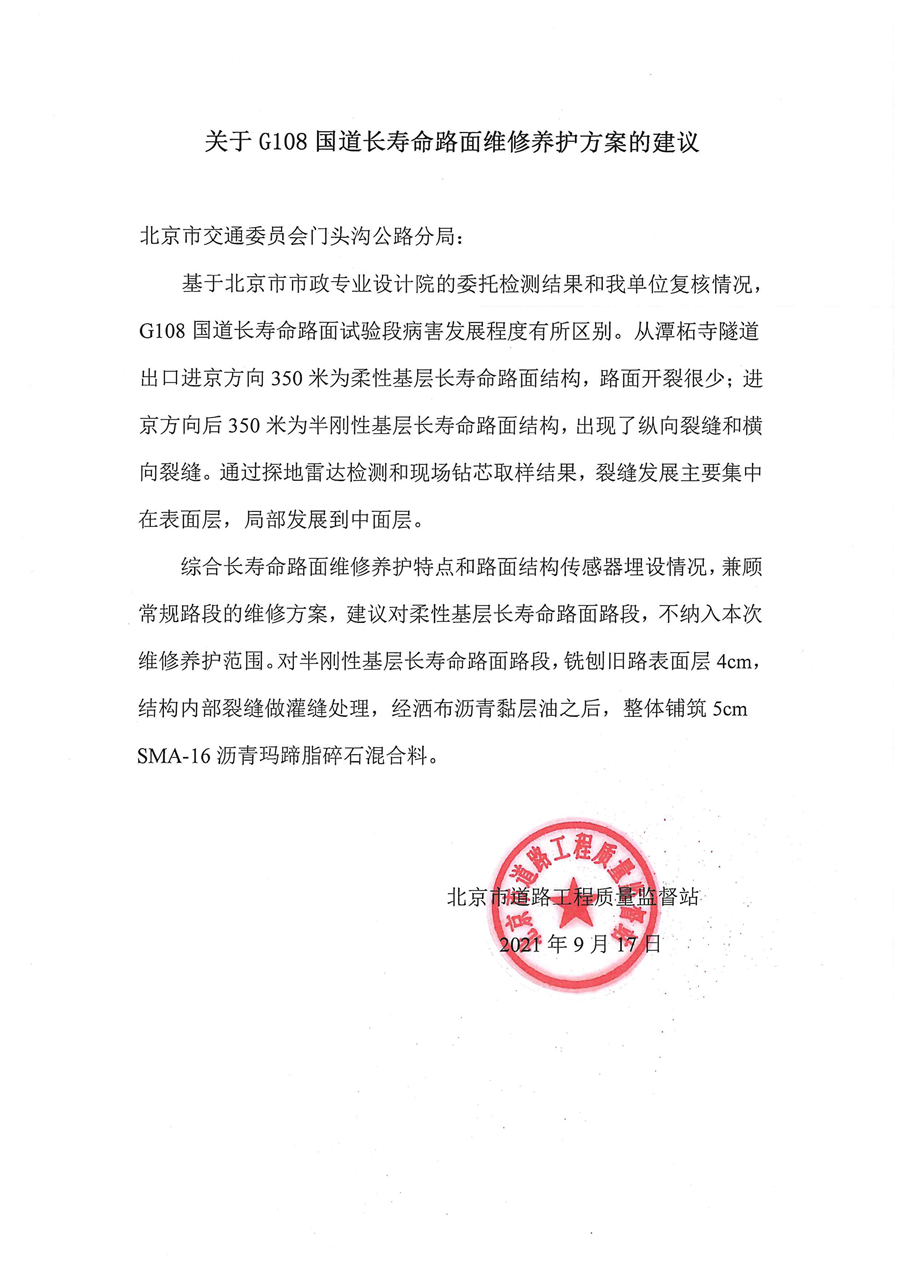 关于 G108 国道长寿命路面维修养护方案的建议

北京市交通委员会门头沟公路分局：

基于北京市市政专业设计院的委托检测结果和我单位复核情况，G108 国道长寿命路面试验段病害发展程度有所区别。从潭柘寺隧道出口进京方向 350 米为柔性基层长寿命路面结构，路面开裂很少；进京方向后 350 米为半刚性基层长寿命路面结构，出现了纵向裂缝和横向裂缝。通过探地雷达检测和现场钻芯取样结果，裂缝发展主要集中在表面层，局部发展到中面层。

综合长寿命路面维修养护特点和路面结构传感器埋设情况，兼顾常规路段的维修方案，建议对柔性基层长寿命路面路段，不纳入本次维修养护范围。对半刚性基层长寿命路面路段，铣刨旧路表面层 4cm，结构内部裂缝做灌缝处理，经洒布沥青黏层油之后，整体铺筑 5cm SMA-16 沥青玛蹄脂碎石混合料。

北京市道路工程质量监督站
2021 年 9 月 17 日

北京市道路工程质量监督站